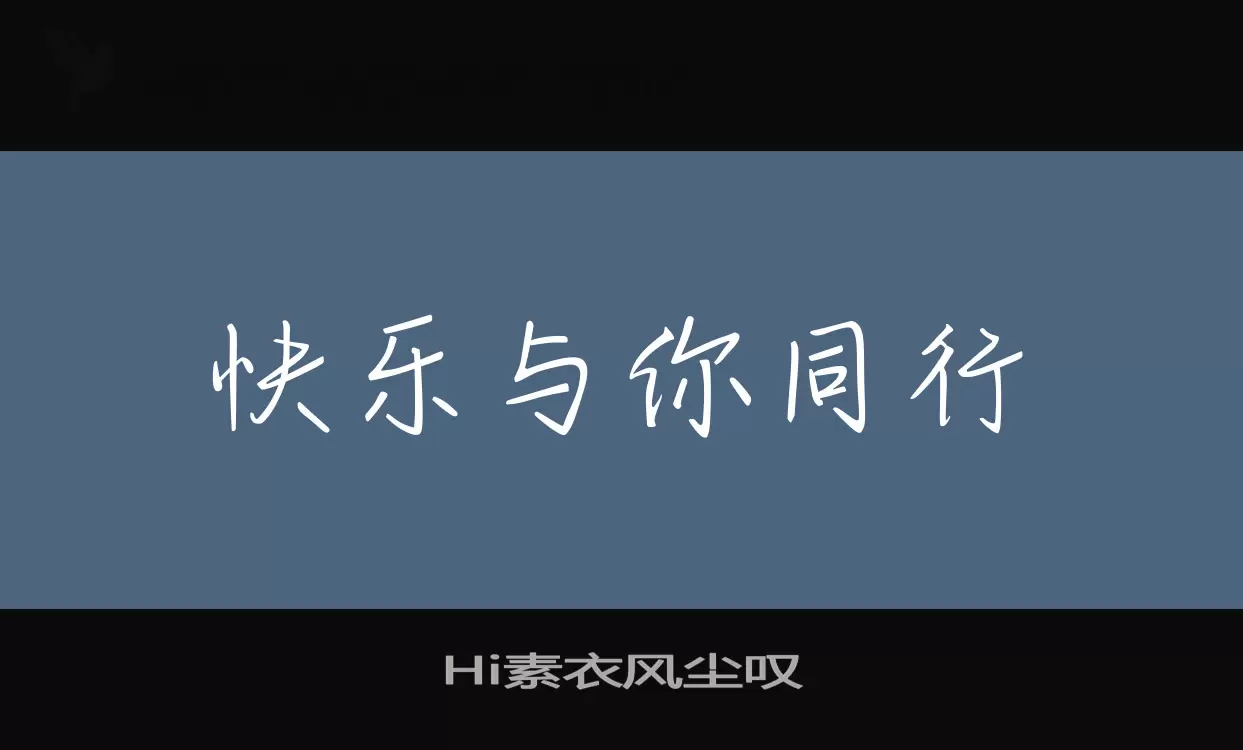 快乐与你同行

Hi素衣风尘叹